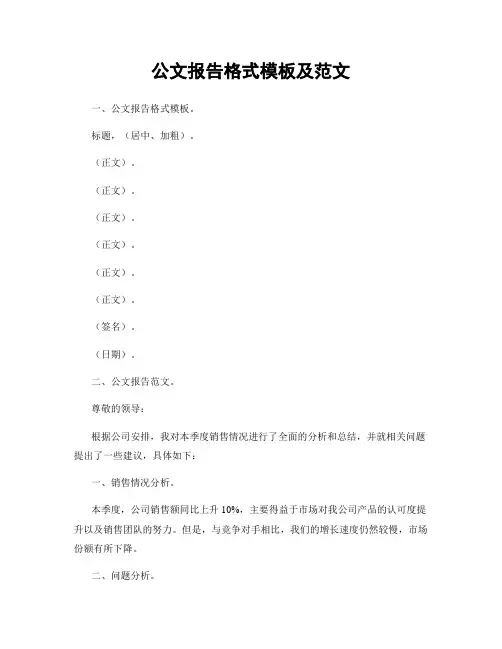 公文报告格式模板及范文

一、公文报告格式模板。

标题，（居中、加粗）。

（正文）。

（正文）。

（正文）。

（正文）。

（正文）。

（正文）。

（签名）。

（日期）。

二、公文报告范文。

尊敬的领导：

根据公司安排，我对本季度销售情况进行了全面的分析和总结，并就相关问题提出了一些建议，具体如下：

一、销售情况分析。

本季度，公司销售额同比上升 10%，主要得益于市场对我公司产品的认可度提升以及销售团队的努力。但是，与竞争对手相比，我们的增长速度仍然较慢，市场份额有所下降。

二、问题分析。